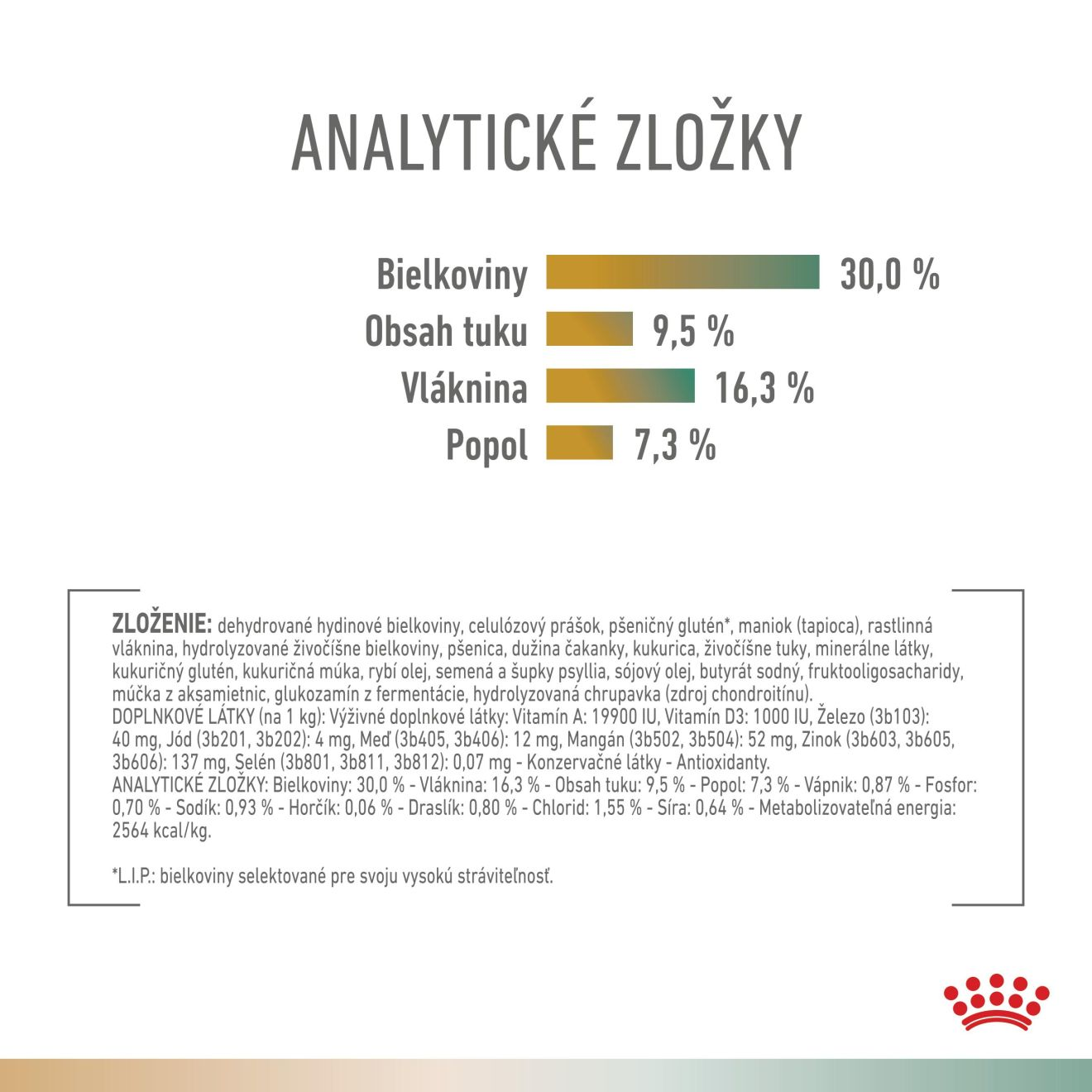 ANALYTICKÉ ZLOŽKY

Bielkoviny 30,0 %
Obsah tuku 9,5 %
Vláknina 16,3 %
Popol 7,3 %

ZLOŽENIE: dehydrované hydinové bielkoviny, celulózový prášok, pšeničný glutén*, maniok (tapioca), rastlinná vláknina, hydrolyzované živočíšne bielkoviny, pšenica, dužina čakanky, kukurica, živočíšne tuky, minerálne látky, kukuričný glutén, kukuričná múka, rybí olej, semená a šupky psyllia, sójový olej, butyrát sodný, fruktooligosacharidy, múčka z aksamietnic, glukozamín z fermentácie, hydrolyzovaná chrupavka (zdroj chondroitínu).
DOPLNKOVÉ LÁTKY (na 1 kg): Výživné doplnkové látky: Vitamín A: 19900 IU, Vitamín D3: 1000 IU, Železo (3b103): 40 mg, Jód (3b201, 3b202): 4 mg, Meď (3b405, 3b406): 12 mg, Mangán (3b502, 3b504): 52 mg, Zinok (3b603, 3b605, 3b606): 137 mg, Selén (3b801, 3b811, 3b812): 0,07 mg - Konzervačné látky - Antioxidanty.
ANALYTICKÉ ZLOŽKY: Bielkoviny: 30,0 % - Vláknina: 16,3 % - Obsah tuku: 9,5 % - Popol: 7,3 % - Vápnik: 0,87 % - Fosfor: 0,70 % - Sodík: 0,93 % - Horčík: 0,06 % - Draslík: 0,80 % - Chlorid: 1,55 % - Síra: 0,64 % - Metabolizovateľná energia: 2564 kcal/kg.

*L.I.P.: bielkoviny selektované pre svoju vysokú stráviteľnosť.